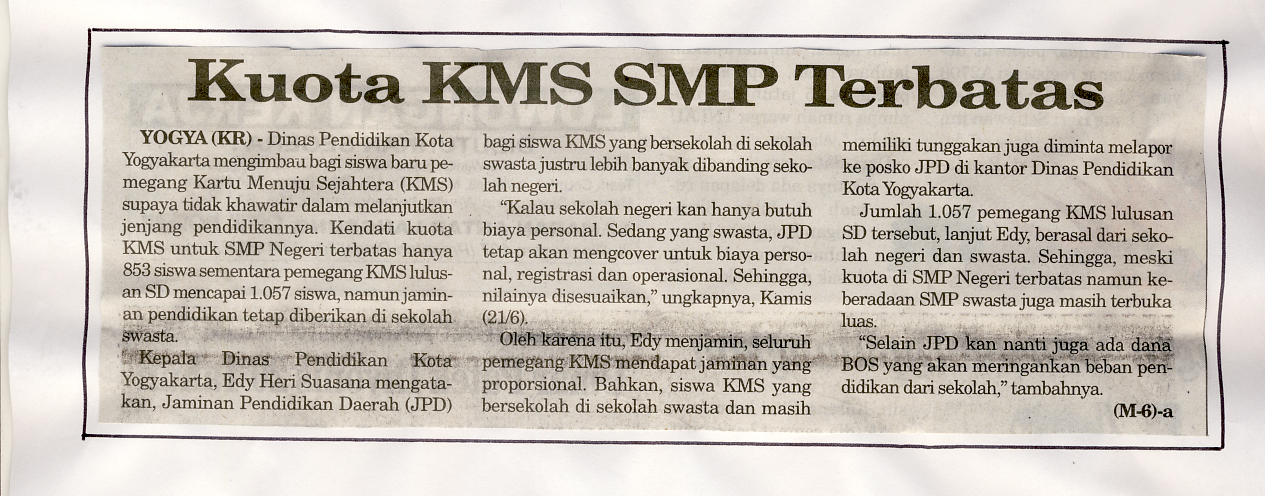 Kuota KMS SMP Terbatas

YOGYA (KR) - Dinas Pendidikan Kota Yogyakarta mengimbau bagi siswa baru pemegang Kartu Menuju Sejahtera (KMS) supaya tidak khawatir dalam melanjutkan jenjang pendidikannya. Kendati kuota KMS untuk SMP Negeri terbatas hanya 853 siswa sementara pemegang KMS lulusan SD mencapai 1.057 siswa, namun jaminan pendidikan tetap diberikan di sekolah swasta.

Kepala Dinas Pendidikan Kota Yogyakarta, Edy Heri Suasana mengatakan, Jaminan Pendidikan Daerah (JPD) bagi siswa KMS yang bersekolah di sekolah swasta justru lebih banyak dibanding sekolah negeri.

"Kalau sekolah negeri kan hanya butuh biaya personal. Sedang yang swasta, JPD tetap akan mengcover untuk biaya personal, registrasi dan operasional. Sehingga, nilainya disesuaikan," ungkapnya, Kamis (21/6).

Oleh karena itu, Edy menjamin, seluruh pemegang KMS mendapat jaminan yang proporsional. Bahkan, siswa KMS yang bersekolah di sekolah swasta dan masih memiliki tunggakan juga diminta melapor ke posko JPD di kantor Dinas Pendidikan Kota Yogyakarta.

Jumlah 1.057 pemegang KMS lulusan SD tersebut, lanjut Edy, berasal dari sekolah negeri dan swasta. Sehingga, meski kuota di SMP Negeri terbatas namun keberadaan SMP swasta juga masih terbuka luas.

"Selain JPD kan nanti juga ada dana BOS yang akan meringankan beban pendidikan dari sekolah," tambahnya.

(M-6)-a